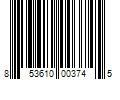 8 53610 00374 5